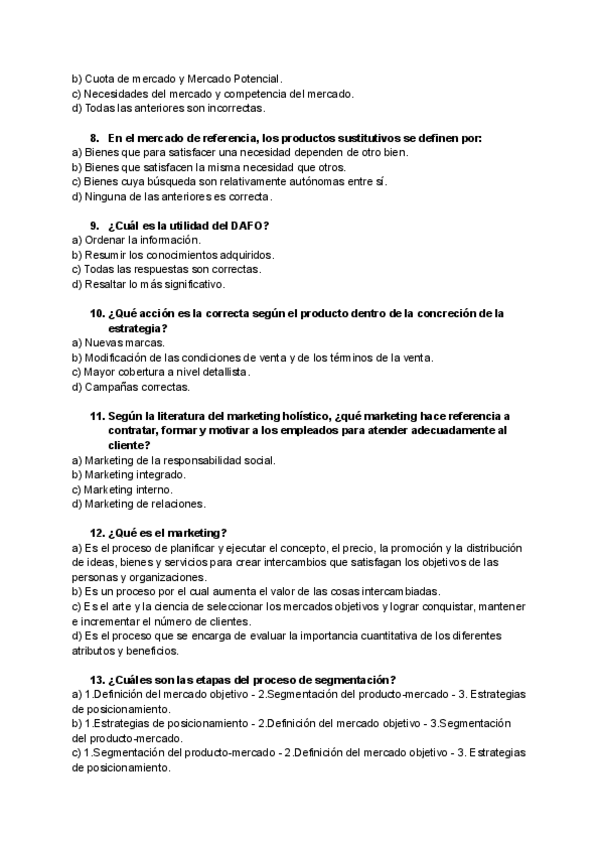 b) Cuota de mercado y Mercado Potencial.
c) Necesidades del mercado y competencia del mercado.
d) Todas las anteriores son incorrectas.

8. En el mercado de referencia, los productos sustitutivos se definen por:
a) Bienes que para satisfacer una necesidad dependen de otro bien.
b) Bienes que satisfacen la misma necesidad que otros.
c) Bienes cuya búsqueda son relativamente autónomas entre sí.
d) Ninguna de las anteriores es correcta.

9. ¿Cuál es la utilidad del DAFO?
a) Ordenar la información.
b) Resumir los conocimientos adquiridos.
c) Todas las respuestas son correctas.
d) Resaltar lo más significativo.

10. ¿Qué acción es la correcta según el producto dentro de la concreción de la estrategia?
a) Nuevas marcas.
b) Modificación de las condiciones de venta y de los términos de la venta.
c) Mayor cobertura a nivel detallista.
d) Campañas correctas.

11. Según la literatura del marketing holístico, ¿qué marketing hace referencia a contratar, formar y motivar a los empleados para atender adecuadamente al cliente?
a) Marketing de la responsabilidad social.
b) Marketing integrado.
c) Marketing interno.
d) Marketing de relaciones.

12. ¿Qué es el marketing?
a) Es el proceso de planificar y ejecutar el concepto, el precio, la promoción y la distribución de ideas, bienes y servicios para crear intercambios que satisfagan los objetivos de las personas y organizaciones.
b) Es un proceso por el cual aumenta el valor de las cosas intercambiadas.
c) Es el arte y la ciencia de seleccionar los mercados objetivos y lograr conquistar, mantener e incrementar el número de clientes.
d) Es el proceso que se encarga de evaluar la importancia cuantitativa de los diferentes atributos y beneficios.

13. ¿Cuáles son las etapas del proceso de segmentación?
a) 1.Definición del mercado objetivo - 2.Segmentación del producto-mercado - 3. Estrategias de posicionamiento.
b) 1.Estrategias de posicionamiento - 2.Definición del mercado objetivo - 3.Segmentación del producto-mercado.
c) 1.Segmentación del producto-mercado - 2.Definición del mercado objetivo - 3. Estrategias de posicionamiento.